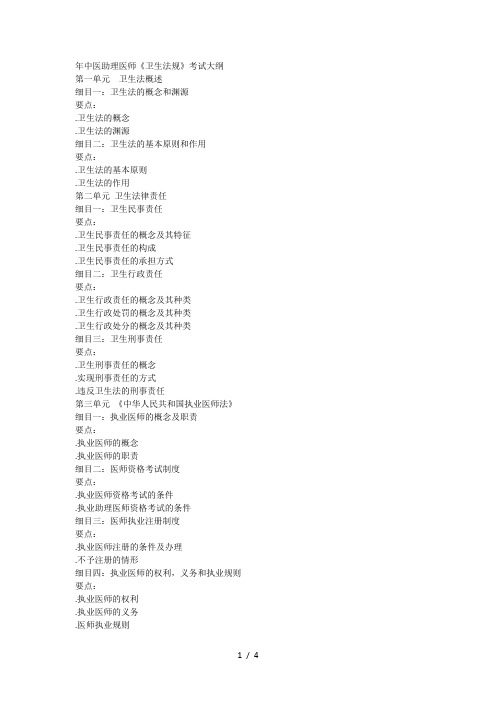 年中医助理医师《卫生法规》考试大纲
第一单元　卫生法概述
细目一：卫生法的概念和渊源
要点：
.卫生法的概念
.卫生法的渊源
细目二：卫生法的基本原则和作用
要点：
.卫生法的基本原则
.卫生法的作用
第二单元　卫生法律责任
细目一：卫生民事责任
要点：
.卫生民事责任的概念及其特征
.卫生民事责任的构成
.卫生民事责任的承担方式
细目二：卫生行政责任
要点：
.卫生行政责任的概念及其种类
.卫生行政处罚的概念及其种类
.卫生行政处分的概念及其种类
细目三：卫生刑事责任
要点：
.卫生刑事责任的概念
.实现刑事责任的方式
.违反卫生法的刑事责任
第三单元　《中华人民共和国执业医师法》
细目一：执业医师的概念及职责
要点：
.执业医师的概念
.执业医师的职责
细目二：医师资格考试制度
要点：
.执业医师资格考试的条件
.执业助理医师资格考试的条件
细目三：医师执业注册制度
要点：
.执业医师注册的条件及办理
.不予注册的情形
细目四：执业医师的权利，义务和执业规则
要点：
.执业医师的权利
.执业医师的义务
.医师执业规则

1 / 4